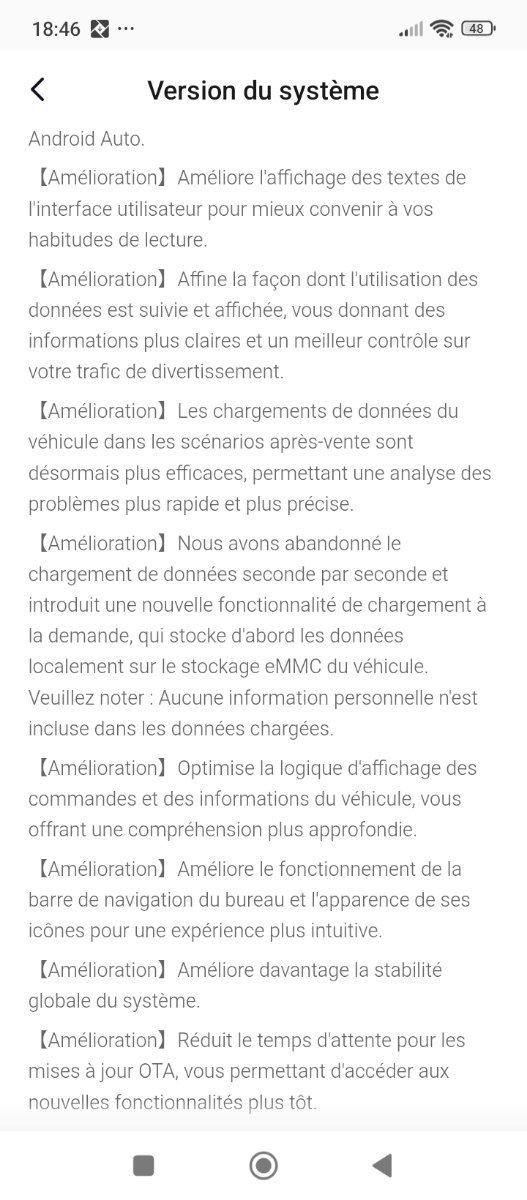 18:46 ··· 48

Version du système

Android Auto.

【Amélioration】Améliore l'affichage des textes de l'interface utilisateur pour mieux convenir à vos habitudes de lecture.

【Amélioration】Affine la façon dont l'utilisation des données est suivie et affichée, vous donnant des informations plus claires et un meilleur contrôle sur votre trafic de divertissement.

【Amélioration】Les chargements de données du véhicule dans les scénarios après-vente sont désormais plus efficaces, permettant une analyse des problèmes plus rapide et plus précise.

【Amélioration】Nous avons abandonné le chargement de données seconde par seconde et introduit une nouvelle fonctionnalité de chargement à la demande, qui stocke d'abord les données localement sur le stockage eMMC du véhicule. Veuillez noter : Aucune information personnelle n'est incluse dans les données chargées.

【Amélioration】Optimise la logique d'affichage des commandes et des informations du véhicule, vous offrant une compréhension plus approfondie.

【Amélioration】Améliore le fonctionnement de la barre de navigation du bureau et l'apparence de ses icônes pour une expérience plus intuitive.

【Amélioration】Améliore davantage la stabilité globale du système.

【Amélioration】Réduit le temps d'attente pour les mises à jour OTA, vous permettant d'accéder aux nouvelles fonctionnalités plus tôt.